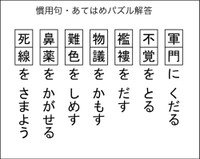 慣用句・あてはめパズル解答

軍門に くだる

不覚を とる

襤褸を だす

物議を かもす

難色を しめす

鼻薬を かがせる

死線を さまよう